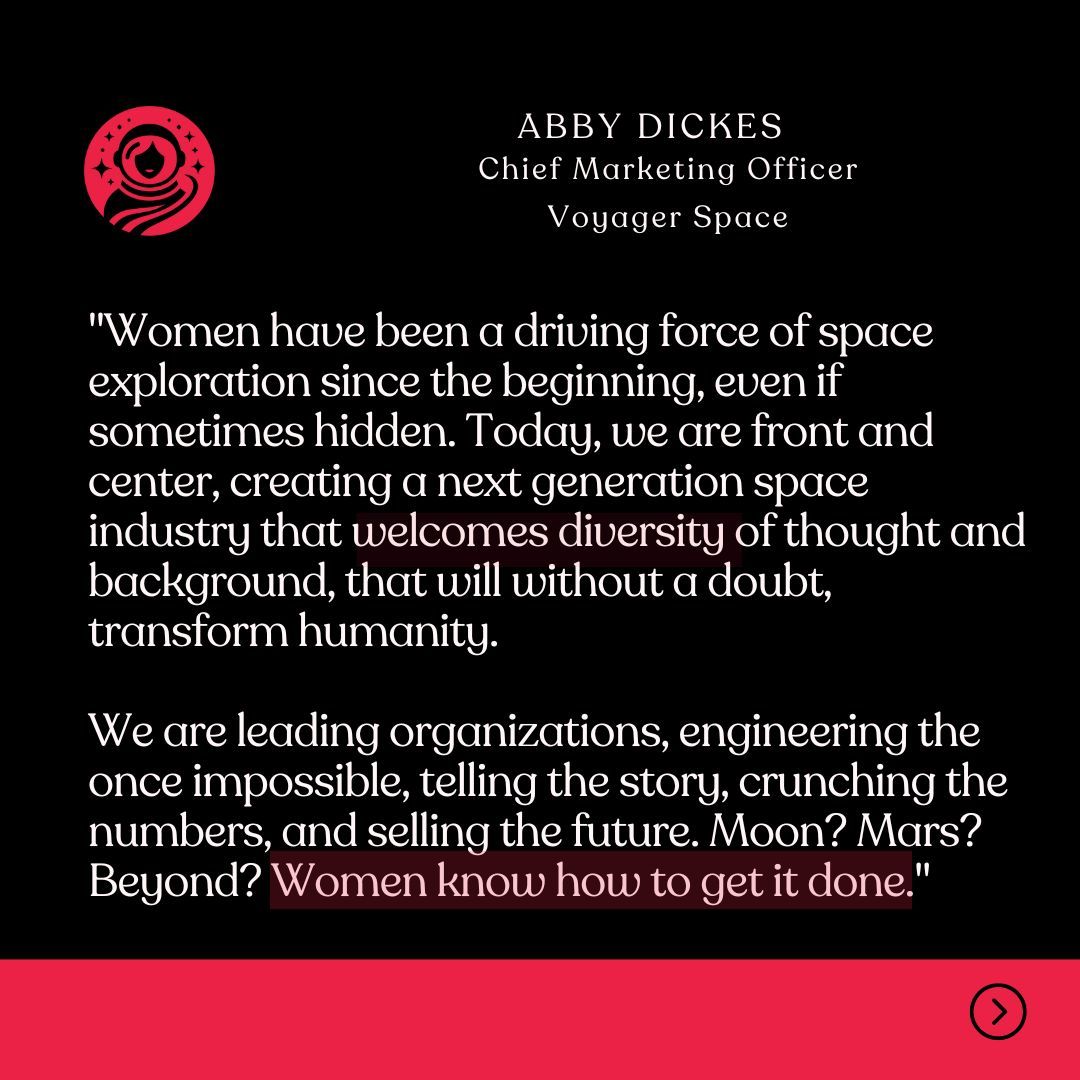 ABBY DICKES
Chief Marketing Officer
Voyager Space

"Women have been a driving force of space exploration since the beginning, even if sometimes hidden. Today, we are front and center, creating a next generation space industry that welcomes diversity of thought and background, that will without a doubt, transform humanity.

We are leading organizations, engineering the once impossible, telling the story, crunching the numbers, and selling the future. Moon? Mars? Beyond? Women know how to get it done."